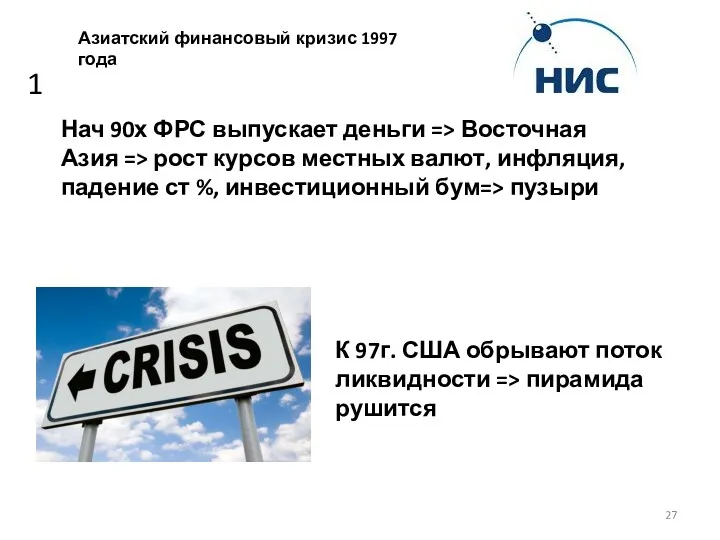 Азиатский финансовый кризис 1997 года

НИС

1

Нач 90х ФРС выпускает деньги => Восточная Азия => рост курсов местных валют, инфляция, падение ст %, инвестиционный бум=> пузыри

CRISIS

К 97г. США обрывают поток ликвидности => пирамида рушится

27